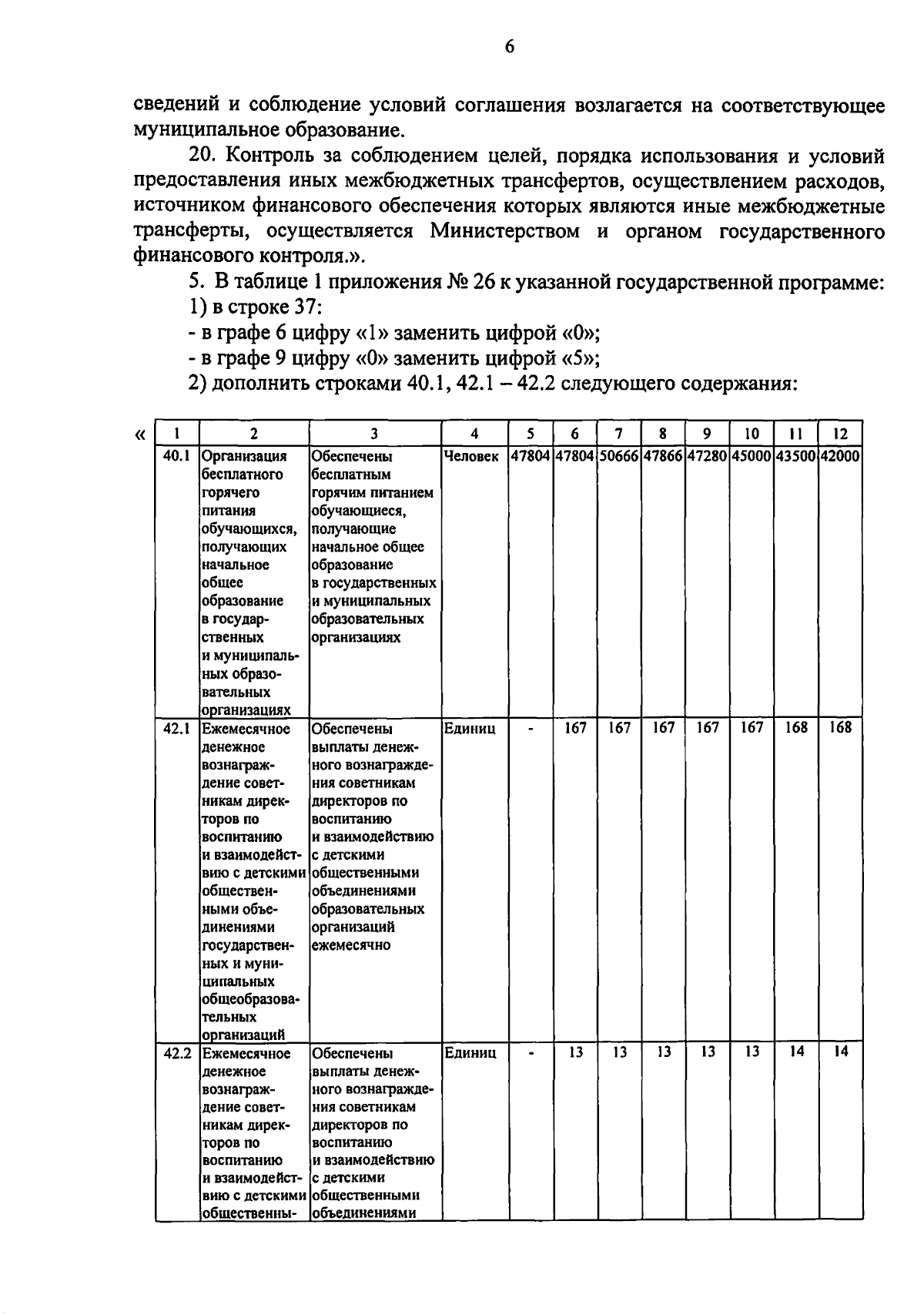 6

сведений и соблюдение условий соглашения возлагается на соответствующее муниципальное образование.

20. Контроль за соблюдением целей, порядка использования и условий предоставления иных межбюджетных трансфертов, осуществлением расходов, источником финансового обеспечения которых являются иные межбюджетные трансферты, осуществляется Министерством и органом государственного финансового контроля.».

5. В таблице 1 приложения № 26 к указанной государственной программе:

1) в строке 37:

- в графе 6 цифру «1» заменить цифрой «0»;

- в графе 9 цифру «0» заменить цифрой «5»;

2) дополнить строками 40.1, 42.1 – 42.2 следующего содержания:

«

| 1 | 2 | 3 | 4 | 5 | 6 | 7 | 8 | 9 | 10 | 11 | 12 |
|---|---|---|---|---|---|---|---|---|---|---|---|
| 40.1 | Организация бесплатного горячего питания обучающихся, получающих начальное общее образование в государственных и муниципальных образовательных организациях | Обеспечены бесплатным горячим питанием обучающиеся, получающие начальное общее образование в государственных и муниципальных образовательных организациях | Человек | 47804 | 47804 | 50666 | 47866 | 47280 | 45000 | 43500 | 42000 |
| 42.1 | Ежемесячное денежное вознаграждение советникам директоров по воспитанию и взаимодействию с детскими общественными объединениями государственных и муниципальных общеобразовательных организаций | Обеспечены выплаты денежного вознаграждения советникам директоров по воспитанию и взаимодействию с детскими общественными объединениями образовательных организаций ежемесячно | Единиц | - | 167 | 167 | 167 | 167 | 167 | 168 | 168 |
| 42.2 | Ежемесячное денежное вознаграждение советникам директоров по воспитанию и взаимодействию с детскими общественны- | Обеспечены выплаты денежного вознаграждения советникам директоров по воспитанию и взаимодействию с детскими общественными объединениями | Единиц | - | 13 | 13 | 13 | 13 | 13 | 14 | 14 |